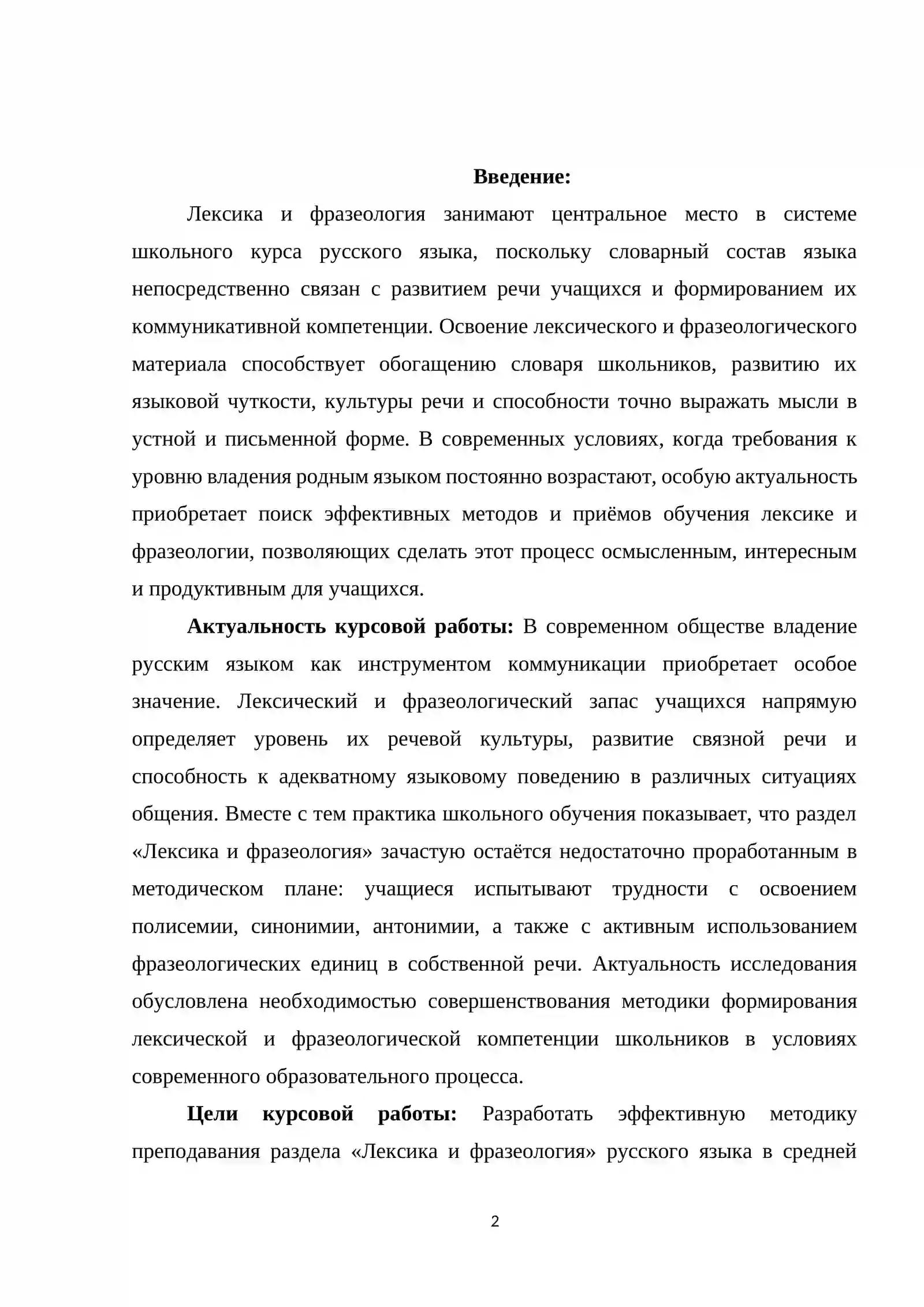 Введение:

Лексика и фразеология занимают центральное место в системе школьного курса русского языка, поскольку словарный состав языка непосредственно связан с развитием речи учащихся и формированием их коммуникативной компетенции. Освоение лексического и фразеологического материала способствует обогащению словаря школьников, развитию их языковой чуткости, культуры речи и способности точно выражать мысли в устной и письменной форме. В современных условиях, когда требования к уровню владения родным языком постоянно возрастают, особую актуальность приобретает поиск эффективных методов и приёмов обучения лексике и фразеологии, позволяющих сделать этот процесс осмысленным, интересным и продуктивным для учащихся.

Актуальность курсовой работы: В современном обществе владение русским языком как инструментом коммуникации приобретает особое значение. Лексический и фразеологический запас учащихся напрямую определяет уровень их речевой культуры, развитие связной речи и способность к адекватному языковому поведению в различных ситуациях общения. Вместе с тем практика школьного обучения показывает, что раздел «Лексика и фразеология» зачастую остаётся недостаточно проработанным в методическом плане: учащиеся испытывают трудности с освоением полисемии, синонимии, антонимии, а также с активным использованием фразеологических единиц в собственной речи. Актуальность исследования обусловлена необходимостью совершенствования методики формирования лексической и фразеологической компетенции школьников в условиях современного образовательного процесса.

Цели курсовой работы: Разработать эффективную методику преподавания раздела «Лексика и фразеология» русского языка в средней

2